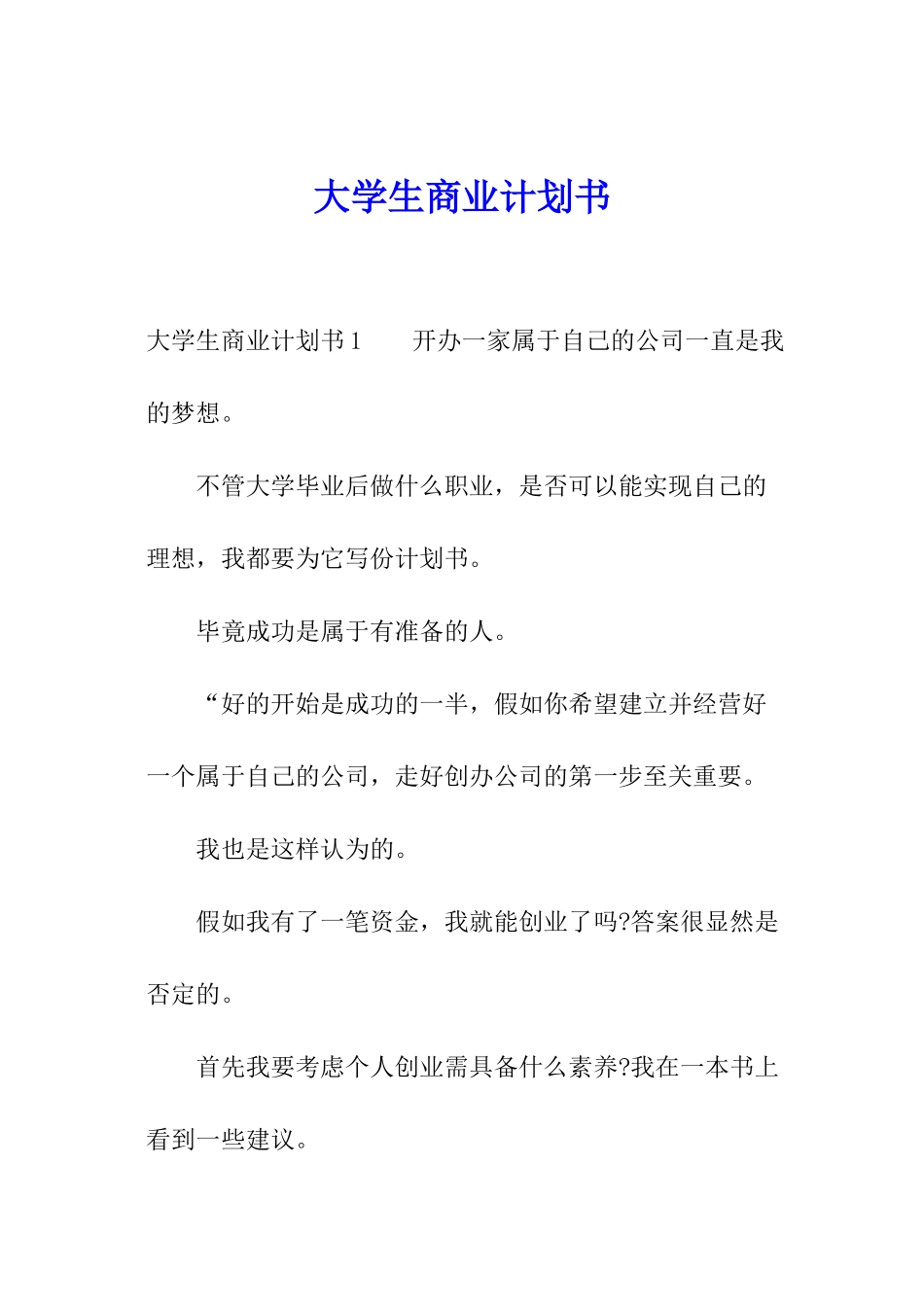 大学生商业计划书

大学生商业计划书 1　　开办一家属于自己的公司一直是我的梦想。

不管大学毕业后做什么职业，是否可以能实现自己的理想，我都要为它写份计划书。

毕竟成功是属于有准备的人。

“好的开始是成功的一半，假如你希望建立并经营好一个属于自己的公司，走好创办公司的第一步至关重要。

我也是这样认为的。

假如我有了一笔资金，我就能创业了吗?答案很显然是否定的。

首先我要考虑个人创业需具备什么素养?我在一本书上看到一些建议。